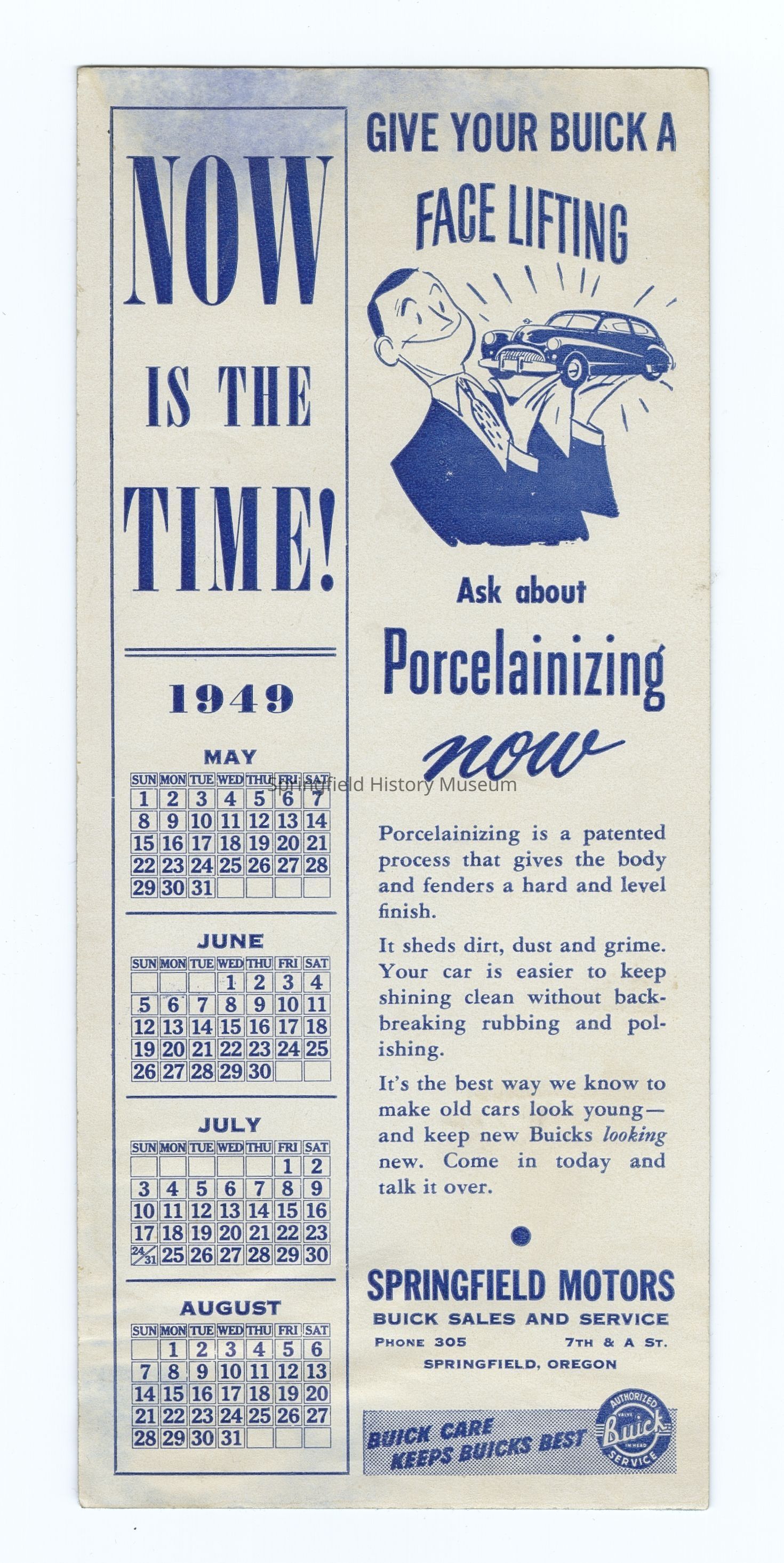 NOW IS THE TIME!

1949

MAY

| SUN | MON | TUE | WED | THU | FRI | SAT |
|---|---|---|---|---|---|---|
| 1 | 2 | 3 | 4 | 5 | 6 | 7 |
| 8 | 9 | 10 | 11 | 12 | 13 | 14 |
| 15 | 16 | 17 | 18 | 19 | 20 | 21 |
| 22 | 23 | 24 | 25 | 26 | 27 | 28 |
| 29 | 30 | 31 | | | | |

JUNE

| SUN | MON | TUE | WED | THU | FRI | SAT |
|---|---|---|---|---|---|---|
| | | | 1 | 2 | 3 | 4 |
| 5 | 6 | 7 | 8 | 9 | 10 | 11 |
| 12 | 13 | 14 | 15 | 16 | 17 | 18 |
| 19 | 20 | 21 | 22 | 23 | 24 | 25 |
| 26 | 27 | 28 | 29 | 30 | | |

JULY

| SUN | MON | TUE | WED | THU | FRI | SAT |
|---|---|---|---|---|---|---|
| | | | | | 1 | 2 |
| 3 | 4 | 5 | 6 | 7 | 8 | 9 |
| 10 | 11 | 12 | 13 | 14 | 15 | 16 |
| 17 | 18 | 19 | 20 | 21 | 22 | 23 |
| 24/31 | 25 | 26 | 27 | 28 | 29 | 30 |

AUGUST

| SUN | MON | TUE | WED | THU | FRI | SAT |
|---|---|---|---|---|---|---|
| | 1 | 2 | 3 | 4 | 5 | 6 |
| 7 | 8 | 9 | 10 | 11 | 12 | 13 |
| 14 | 15 | 16 | 17 | 18 | 19 | 20 |
| 21 | 22 | 23 | 24 | 25 | 26 | 27 |
| 28 | 29 | 30 | 31 | | | |

GIVE YOUR BUICK A FACE LIFTING

Ask about Porcelainizing now

Springfield History Museum

Porcelainizing is a patented process that gives the body and fenders a hard and level finish.

It sheds dirt, dust and grime. Your car is easier to keep shining clean without backbreaking rubbing and polishing.

It's the best way we know to make old cars look young—and keep new Buicks looking new. Come in today and talk it over.

SPRINGFIELD MOTORS
BUICK SALES AND SERVICE
PHONE 305 7TH & A ST.
SPRINGFIELD, OREGON

BUICK CARE KEEPS BUICKS BEST

AUTHORIZED VALVE Buick IN HEAD SERVICE